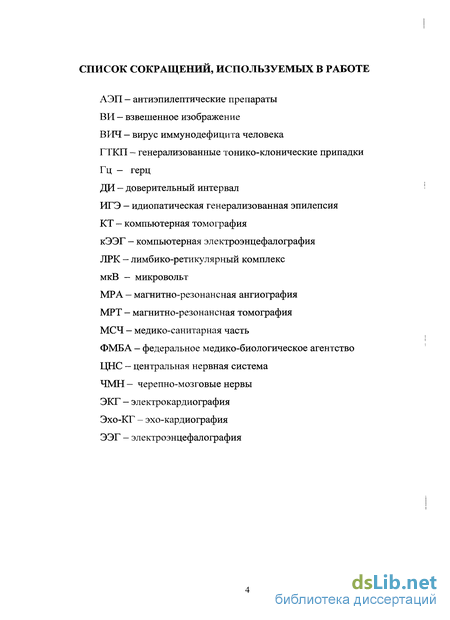 СПИСОК СОКРАЩЕНИЙ, ИСПОЛЬЗУЕМЫХ В РАБОТЕ

АЭП – антиэпилептические препараты
ВИ – взвешенное изображение
ВИЧ – вирус иммунодефицита человека
ГТКП – генерализованные тонико-клонические припадки
Гц – герц
ДИ – доверительный интервал
ИГЭ – идиопатическая генерализованная эпилепсия
КТ – компьютерная томография
кЭЭГ – компьютерная электроэнцефалография
ЛРК – лимбико-ретикулярный комплекс
мкВ – микровольт
МРА – магнитно-резонансная ангиография
МРТ – магнитно-резонансная томография
МСЧ – медико-санитарная часть
ФМБА – федеральное медико-биологическое агентство
ЦНС – центральная нервная система
ЧМН – черепно-мозговые нервы
ЭКГ – электрокардиография
Эхо-КГ – эхо-кардиография
ЭЭГ – электроэнцефалография

4

dsLib.net
библиотека диссертаций